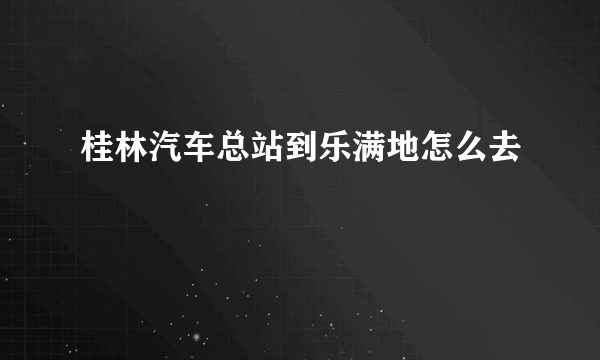 桂林汽车总站到乐满地怎么去